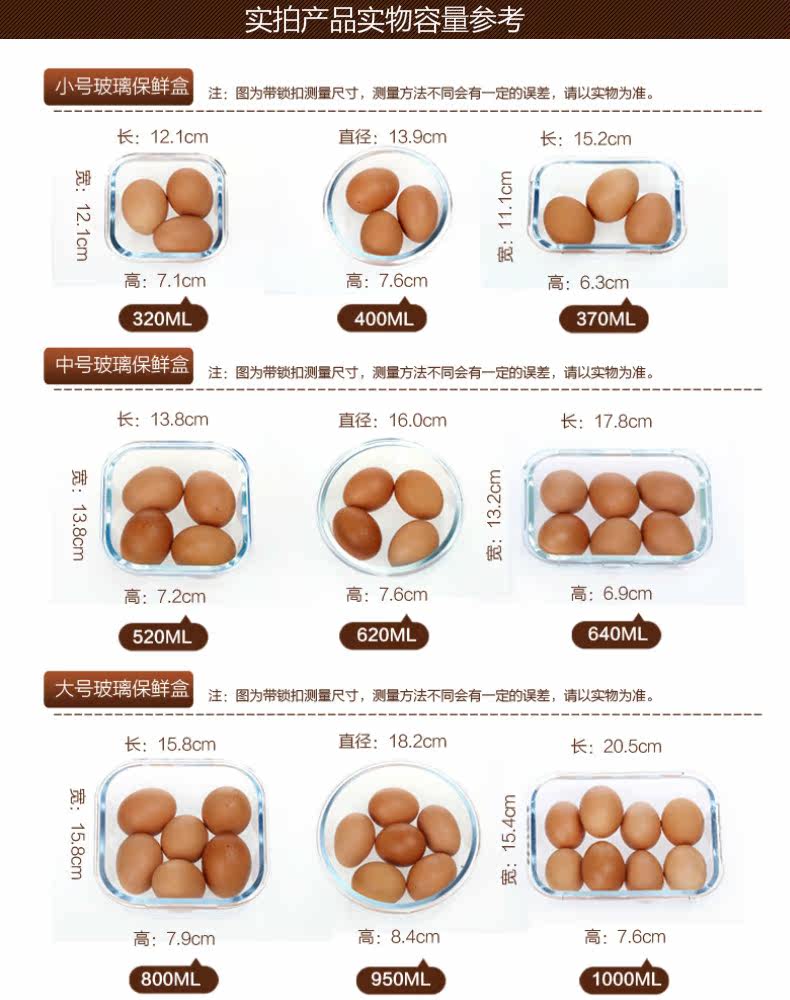 实拍产品实物容量参考

小号玻璃保鲜盒 注：图为带锁扣测量尺寸，测量方法不同会有一定的误差，请以实物为准。

长：12.1cm
宽：12.1cm
高：7.1cm
320ML

直径：13.9cm
高：7.6cm
400ML

长：15.2cm
宽：11.1cm
高：6.3cm
370ML

中号玻璃保鲜盒 注：图为带锁扣测量尺寸，测量方法不同会有一定的误差，请以实物为准。

长：13.8cm
宽：13.8cm
高：7.2cm
520ML

直径：16.0cm
高：7.6cm
620ML

长：17.8cm
宽：13.2cm
高：6.9cm
640ML

大号玻璃保鲜盒 注：图为带锁扣测量尺寸，测量方法不同会有一定的误差，请以实物为准。

长：15.8cm
宽：15.8cm
高：7.9cm
800ML

直径：18.2cm
高：8.4cm
950ML

长：20.5cm
宽：15.4cm
高：7.6cm
1000ML